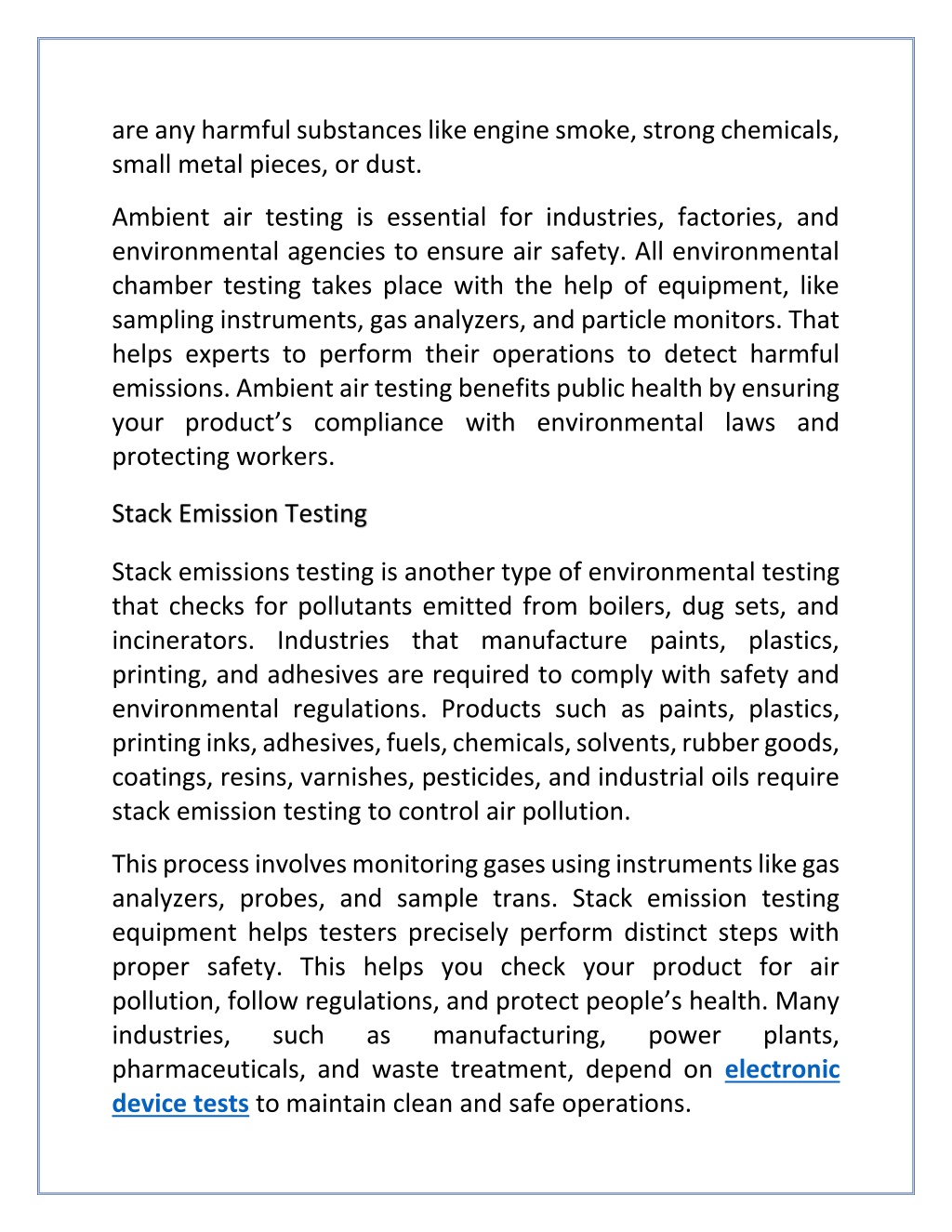 are any harmful substances like engine smoke, strong chemicals, small metal pieces, or dust.

Ambient air testing is essential for industries, factories, and environmental agencies to ensure air safety. All environmental chamber testing takes place with the help of equipment, like sampling instruments, gas analyzers, and particle monitors. That helps experts to perform their operations to detect harmful emissions. Ambient air testing benefits public health by ensuring your product's compliance with environmental laws and protecting workers.

Stack Emission Testing

Stack emissions testing is another type of environmental testing that checks for pollutants emitted from boilers, dug sets, and incinerators. Industries that manufacture paints, plastics, printing, and adhesives are required to comply with safety and environmental regulations. Products such as paints, plastics, printing inks, adhesives, fuels, chemicals, solvents, rubber goods, coatings, resins, varnishes, pesticides, and industrial oils require stack emission testing to control air pollution.

This process involves monitoring gases using instruments like gas analyzers, probes, and sample trans. Stack emission testing equipment helps testers precisely perform distinct steps with proper safety. This helps you check your product for air pollution, follow regulations, and protect people's health. Many industries, such as manufacturing, power plants, pharmaceuticals, and waste treatment, depend on electronic device tests to maintain clean and safe operations.